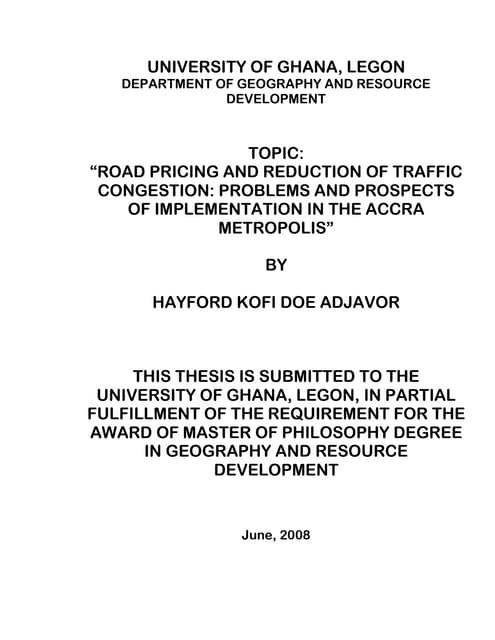 UNIVERSITY OF GHANA, LEGON
DEPARTMENT OF GEOGRAPHY AND RESOURCE DEVELOPMENT

TOPIC:
“ROAD PRICING AND REDUCTION OF TRAFFIC CONGESTION: PROBLEMS AND PROSPECTS OF IMPLEMENTATION IN THE ACCRA METROPOLIS”

BY

HAYFORD KOFI DOE ADJAVOR

THIS THESIS IS SUBMITTED TO THE UNIVERSITY OF GHANA, LEGON, IN PARTIAL FULFILLMENT OF THE REQUIREMENT FOR THE AWARD OF MASTER OF PHILOSOPHY DEGREE IN GEOGRAPHY AND RESOURCE DEVELOPMENT

June, 2008